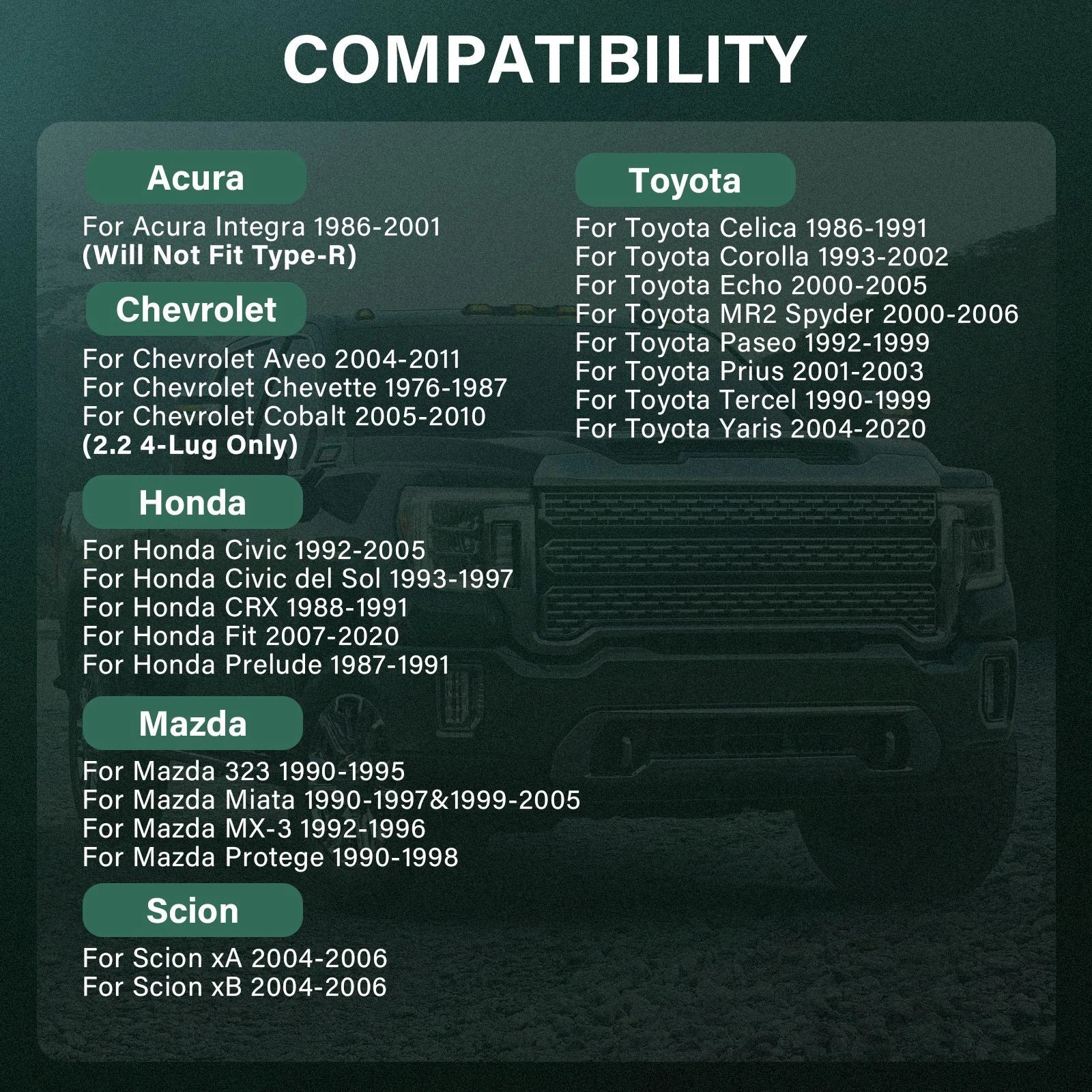 COMPATIBILITY

Acura

For Acura Integra 1986-2001
(Will Not Fit Type-R)

Chevrolet

For Chevrolet Aveo 2004-2011
For Chevrolet Chevette 1976-1987
For Chevrolet Cobalt 2005-2010
(2.2 4-Lug Only)

Honda

For Honda Civic 1992-2005
For Honda Civic del Sol 1993-1997
For Honda CRX 1988-1991
For Honda Fit 2007-2020
For Honda Prelude 1987-1991

Mazda

For Mazda 323 1990-1995
For Mazda Miata 1990-1997&1999-2005
For Mazda MX-3 1992-1996
For Mazda Protege 1990-1998

Scion

For Scion xA 2004-2006
For Scion xB 2004-2006

Toyota

For Toyota Celica 1986-1991
For Toyota Corolla 1993-2002
For Toyota Echo 2000-2005
For Toyota MR2 Spyder 2000-2006
For Toyota Paseo 1992-1999
For Toyota Prius 2001-2003
For Toyota Tercel 1990-1999
For Toyota Yaris 2004-2020